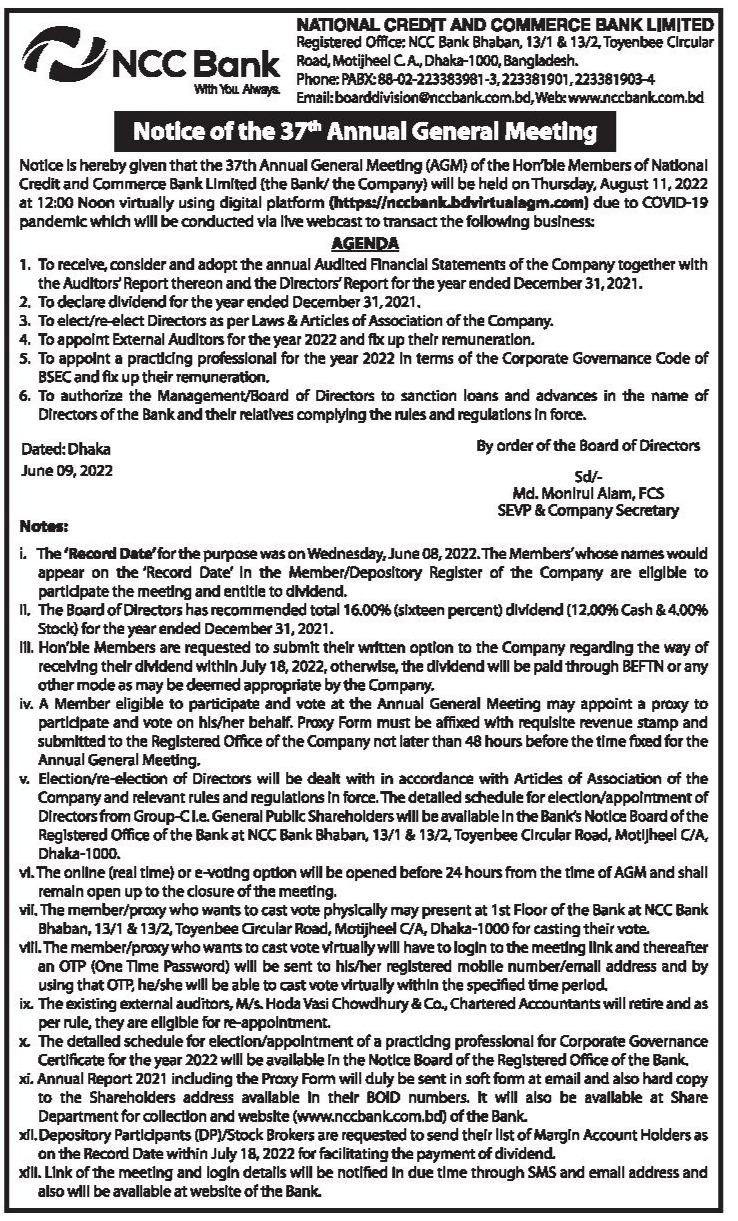 NCC Bank
With You. Always.

NATIONAL CREDIT AND COMMERCE BANK LIMITED
Registered Office: NCC Bank Bhaban, 13/1 & 13/2, Toyenbee Circular Road, Motijheel C. A., Dhaka-1000, Bangladesh.
Phone: PABX: 88-02-223383981-3, 223381901, 223381903-4
Email: boarddivision@nccbank.com.bd, Web: www.nccbank.com.bd

Notice of the 37$^{th}$ Annual General Meeting

Notice is hereby given that the 37th Annual General Meeting (AGM) of the Hon'ble Members of National Credit and Commerce Bank Limited (the Bank/ the Company) will be held on Thursday, August 11, 2022 at 12:00 Noon virtually using digital platform (https://nccbank.bdvirtualagm.com) due to COVID-19 pandemic which will be conducted via live webcast to transact the following business:

AGENDA

1. To receive, consider and adopt the annual Audited Financial Statements of the Company together with the Auditors' Report thereon and the Directors' Report for the year ended December 31, 2021.
2. To declare dividend for the year ended December 31, 2021.
3. To elect/re-elect Directors as per Laws & Articles of Association of the Company.
4. To appoint External Auditors for the year 2022 and fix up their remuneration.
5. To appoint a practicing professional for the year 2022 in terms of the Corporate Governance Code of BSEC and fix up their remuneration.
6. To authorize the Management/Board of Directors to sanction loans and advances in the name of Directors of the Bank and their relatives complying the rules and regulations in force.

Dated: Dhaka
June 09, 2022

By order of the Board of Directors

Sd/-
Md. Monirul Alam, FCS
SEVP & Company Secretary

Notes:

i. The 'Record Date' for the purpose was on Wednesday, June 08, 2022. The Members' whose names would appear on the 'Record Date' in the Member/Depository Register of the Company are eligible to participate the meeting and entitle to dividend.
ii. The Board of Directors has recommended total 16.00% (sixteen percent) dividend (12.00% Cash & 4.00% Stock) for the year ended December 31, 2021.
iii. Hon'ble Members are requested to submit their written option to the Company regarding the way of receiving their dividend within July 18, 2022, otherwise, the dividend will be paid through BEFTN or any other mode as may be deemed appropriate by the Company.
iv. A Member eligible to participate and vote at the Annual General Meeting may appoint a proxy to participate and vote on his/her behalf. Proxy Form must be affixed with requisite revenue stamp and submitted to the Registered Office of the Company not later than 48 hours before the time fixed for the Annual General Meeting.
v. Election/re-election of Directors will be dealt with in accordance with Articles of Association of the Company and relevant rules and regulations in force. The detailed schedule for election/appointment of Directors from Group-C i.e. General Public Shareholders will be available in the Bank's Notice Board of the Registered Office of the Bank at NCC Bank Bhaban, 13/1 & 13/2, Toyenbee Circular Road, Motijheel C/A, Dhaka-1000.
vi. The online (real time) or e-voting option will be opened before 24 hours from the time of AGM and shall remain open up to the closure of the meeting.
vii. The member/proxy who wants to cast vote physically may present at 1st Floor of the Bank at NCC Bank Bhaban, 13/1 & 13/2, Toyenbee Circular Road, Motijheel C/A, Dhaka-1000 for casting their vote.
viii. The member/proxy who wants to cast vote virtually will have to login to the meeting link and thereafter an OTP (One Time Password) will be sent to his/her registered mobile number/email address and by using that OTP, he/she will be able to cast vote virtually within the specified time period.
ix. The existing external auditors, M/s. Hoda Vasi Chowdhury & Co., Chartered Accountants will retire and as per rule, they are eligible for re-appointment.
x. The detailed schedule for election/appointment of a practicing professional for Corporate Governance Certificate for the year 2022 will be available in the Notice Board of the Registered Office of the Bank.
xi. Annual Report 2021 including the Proxy Form will duly be sent in soft form at email and also hard copy to the Shareholders address available in their BOID numbers. It will also be available at Share Department for collection and website (www.nccbank.com.bd) of the Bank.
xii. Depository Participants (DP)/Stock Brokers are requested to send their list of Margin Account Holders as on the Record Date within July 18, 2022 for facilitating the payment of dividend.
xiii. Link of the meeting and login details will be notified in due time through SMS and email address and also will be available at website of the Bank.